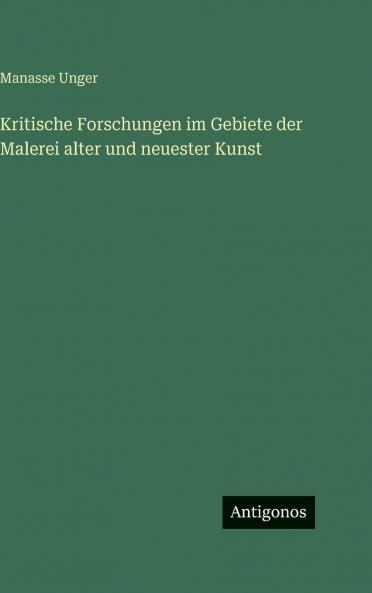 Manasse Unger

Kritische Forschungen im Gebiete der Malerei alter und neuester Kunst

Antigonos